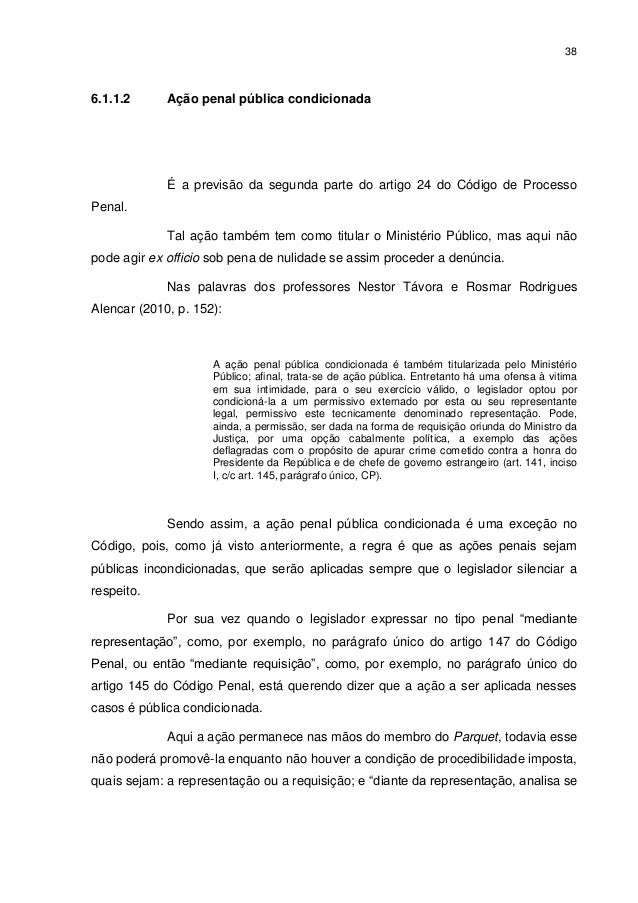 38

6.1.1.2 Ação penal pública condicionada

É a previsão da segunda parte do artigo 24 do Código de Processo Penal.

Tal ação também tem como titular o Ministério Público, mas aqui não pode agir ex officio sob pena de nulidade se assim proceder a denúncia.

Nas palavras dos professores Nestor Távora e Rosmar Rodrigues Alencar (2010, p. 152):

A ação penal pública condicionada é também titularizada pelo Ministério Público; afinal, trata-se de ação pública. Entretanto há uma ofensa à vitima em sua intimidade, para o seu exercício válido, o legislador optou por condicioná-la a um permissivo externado por esta ou seu representante legal, permissivo este tecnicamente denominado representação. Pode, ainda, a permissão, ser dada na forma de requisição oriunda do Ministro da Justiça, por uma opção cabalmente política, a exemplo das ações deflagradas com o propósito de apurar crime cometido contra a honra do Presidente da República e de chefe de governo estrangeiro (art. 141, inciso I, c/c art. 145, parágrafo único, CP).

Sendo assim, a ação penal pública condicionada é uma exceção no Código, pois, como já visto anteriormente, a regra é que as ações penais sejam públicas incondicionadas, que serão aplicadas sempre que o legislador silenciar a respeito.

Por sua vez quando o legislador expressar no tipo penal “mediante representação”, como, por exemplo, no parágrafo único do artigo 147 do Código Penal, ou então “mediante requisição”, como, por exemplo, no parágrafo único do artigo 145 do Código Penal, está querendo dizer que a ação a ser aplicada nesses casos é pública condicionada.

Aqui a ação permanece nas mãos do membro do Parquet, todavia esse não poderá promovê-la enquanto não houver a condição de procedibilidade imposta, quais sejam: a representação ou a requisição; e “diante da representação, analisa se